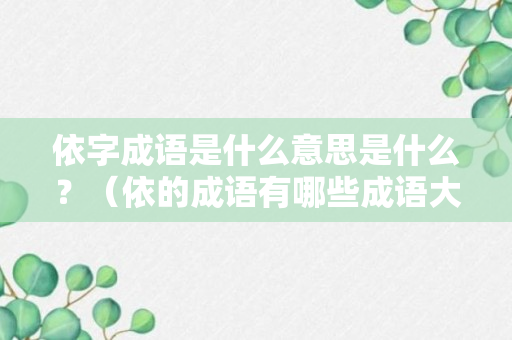 依字成语是什么意思是什么？（依的成语有哪些成语大